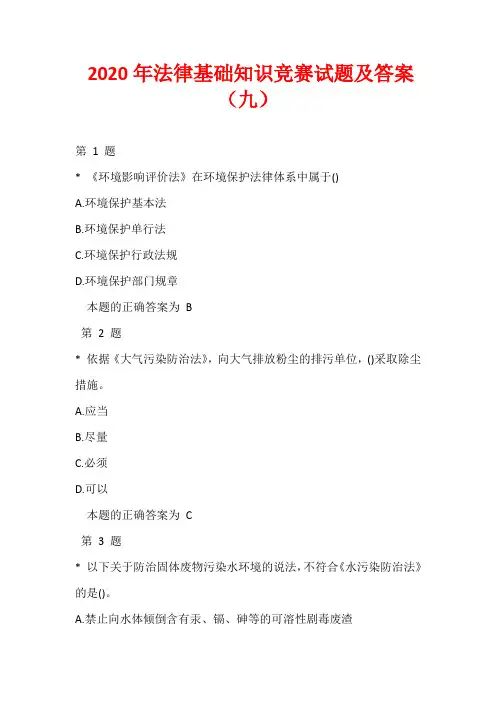 2020 年法律基础知识竞赛试题及答案（九）

第 1 题

* 《环境影响评价法》在环境保护法律体系中属于()

A.环境保护基本法

B.环境保护单行法

C.环境保护行政法规

D.环境保护部门规章

本题的正确答案为 B

第 2 题

* 依据《大气污染防治法》，向大气排放粉尘的排污单位，()采取除尘措施。

A.应当

B.尽量

C.必须

D.可以

本题的正确答案为 C

第 3 题

* 以下关于防治固体废物污染水环境的说法，不符合《水污染防治法》的是()。

A.禁止向水体倾倒含有汞、镉、砷等的可溶性剧毒废渣